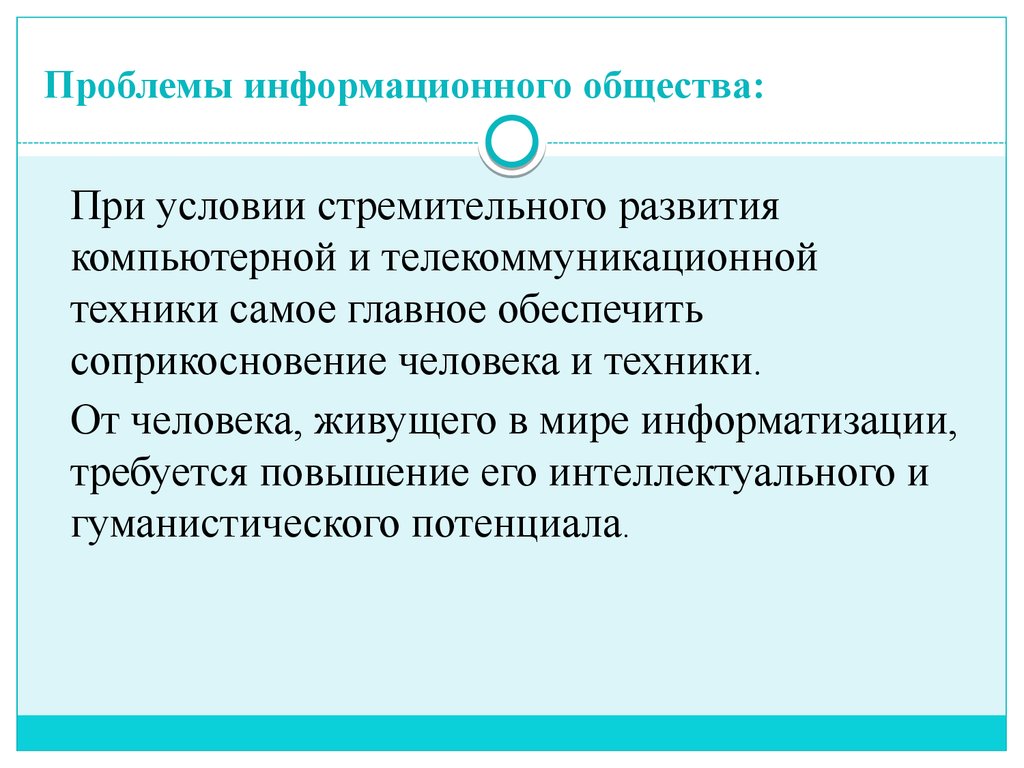 Проблемы информационного общества:

При условии стремительного развития компьютерной и телекоммуникационной техники самое главное обеспечить соприкосновение человека и техники.

От человека, живущего в мире информатизации, требуется повышение его интеллектуального и гуманистического потенциала.